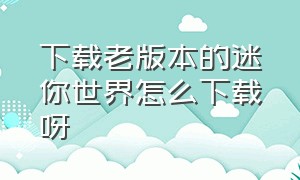 下载老版本的迷你世界怎么下载呀